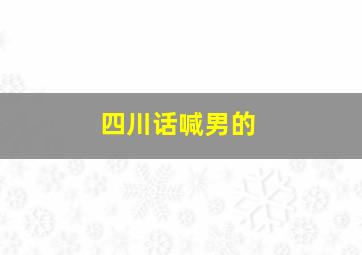 四川话喊男的